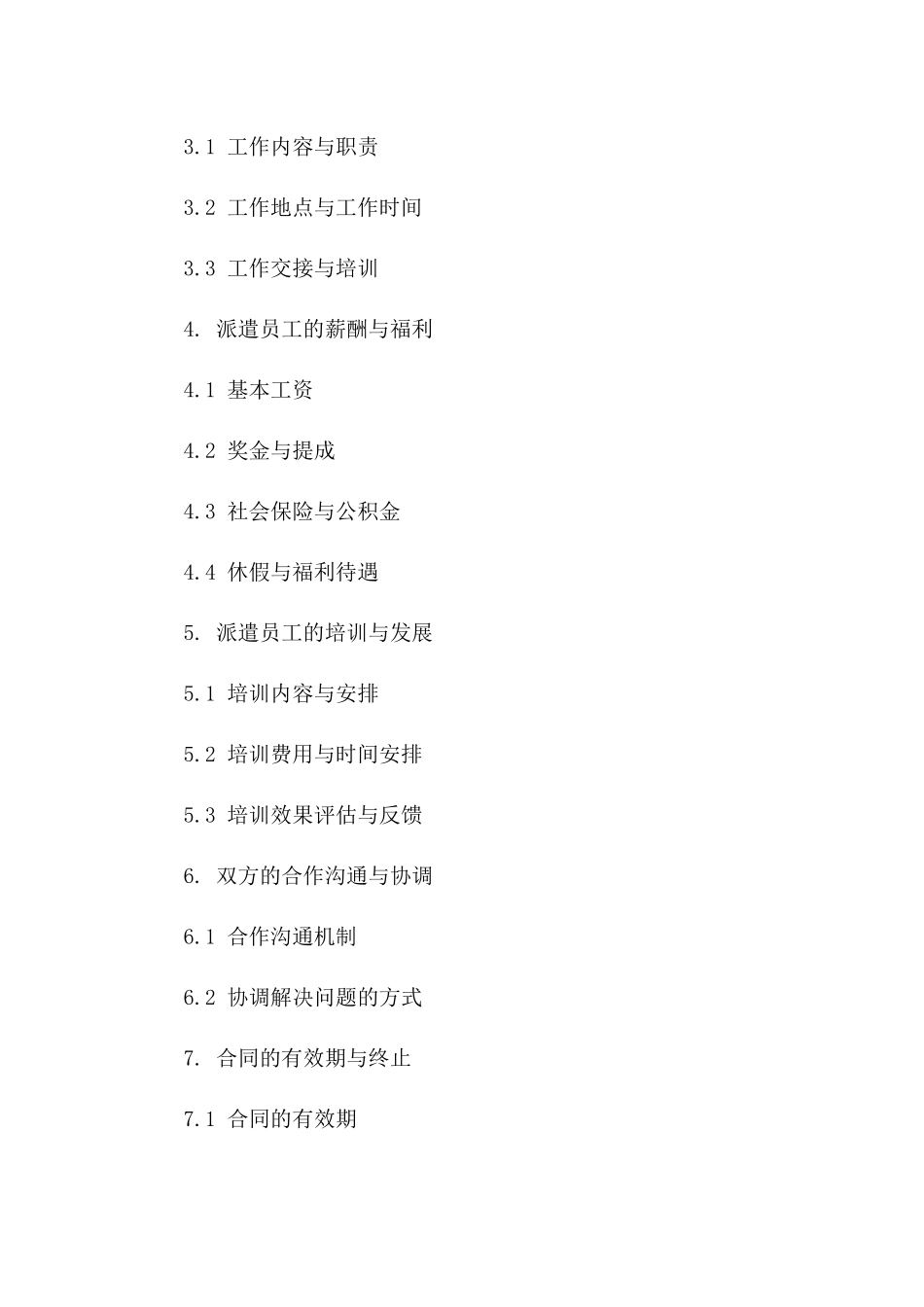 3.1 工作内容与职责

3.2 工作地点与工作时间

3.3 工作交接与培训

4. 派遣员工的薪酬与福利

4.1 基本工资

4.2 奖金与提成

4.3 社会保险与公积金

4.4 休假与福利待遇

5. 派遣员工的培训与发展

5.1 培训内容与安排

5.2 培训费用与时间安排

5.3 培训效果评估与反馈

6. 双方的合作沟通与协调

6.1 合作沟通机制

6.2 协调解决问题的方式

7. 合同的有效期与终止

7.1 合同的有效期